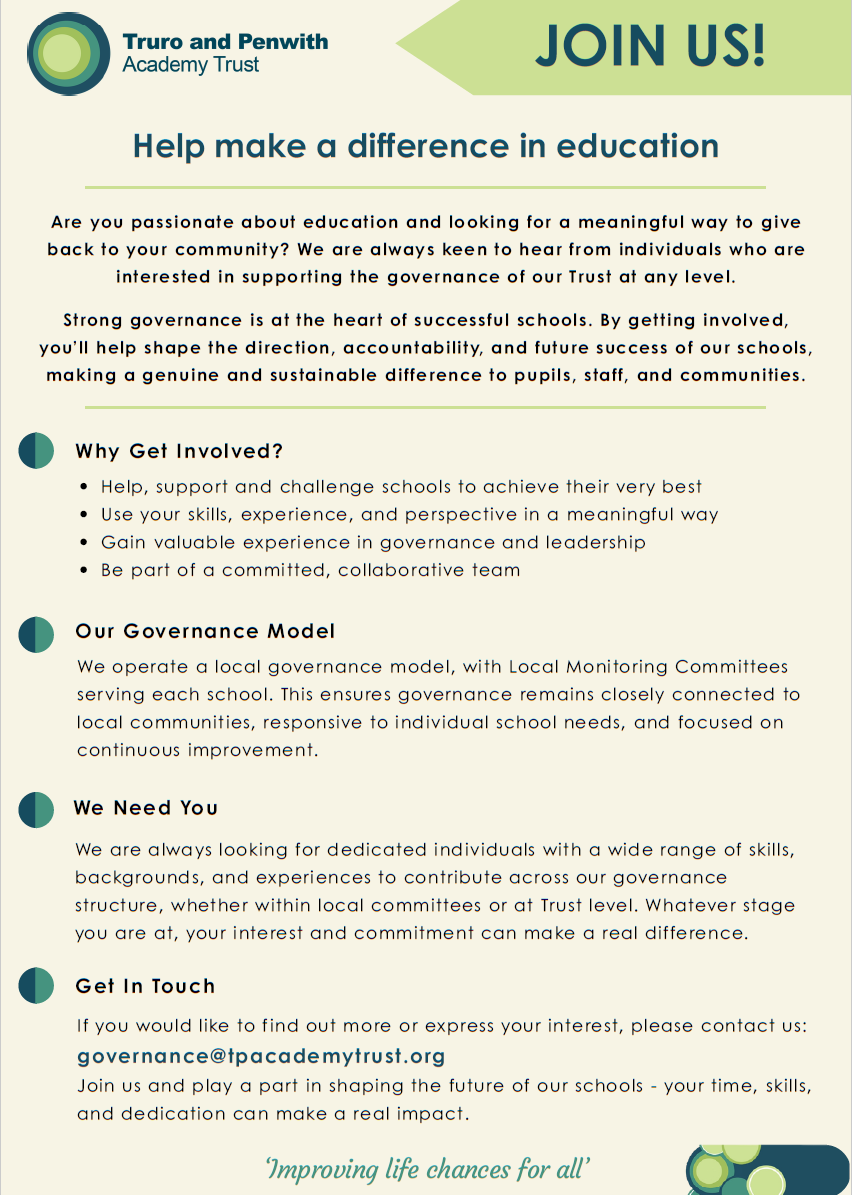 Truro and Penwith
Academy Trust

JOIN US!

Help make a difference in education

Are you passionate about education and looking for a meaningful way to give back to your community? We are always keen to hear from individuals who are interested in supporting the governance of our Trust at any level.

Strong governance is at the heart of successful schools. By getting involved, you'll help shape the direction, accountability, and future success of our schools, making a genuine and sustainable difference to pupils, staff, and communities.

Why Get Involved?

• Help, support and challenge schools to achieve their very best
• Use your skills, experience, and perspective in a meaningful way
• Gain valuable experience in governance and leadership
• Be part of a committed, collaborative team

Our Governance Model

We operate a local governance model, with Local Monitoring Committees serving each school. This ensures governance remains closely connected to local communities, responsive to individual school needs, and focused on continuous improvement.

We Need You

We are always looking for dedicated individuals with a wide range of skills, backgrounds, and experiences to contribute across our governance structure, whether within local committees or at Trust level. Whatever stage you are at, your interest and commitment can make a real difference.

Get In Touch

If you would like to find out more or express your interest, please contact us:
governance@tpacademytrust.org
Join us and play a part in shaping the future of our schools - your time, skills, and dedication can make a real impact.

'Improving life chances for all'